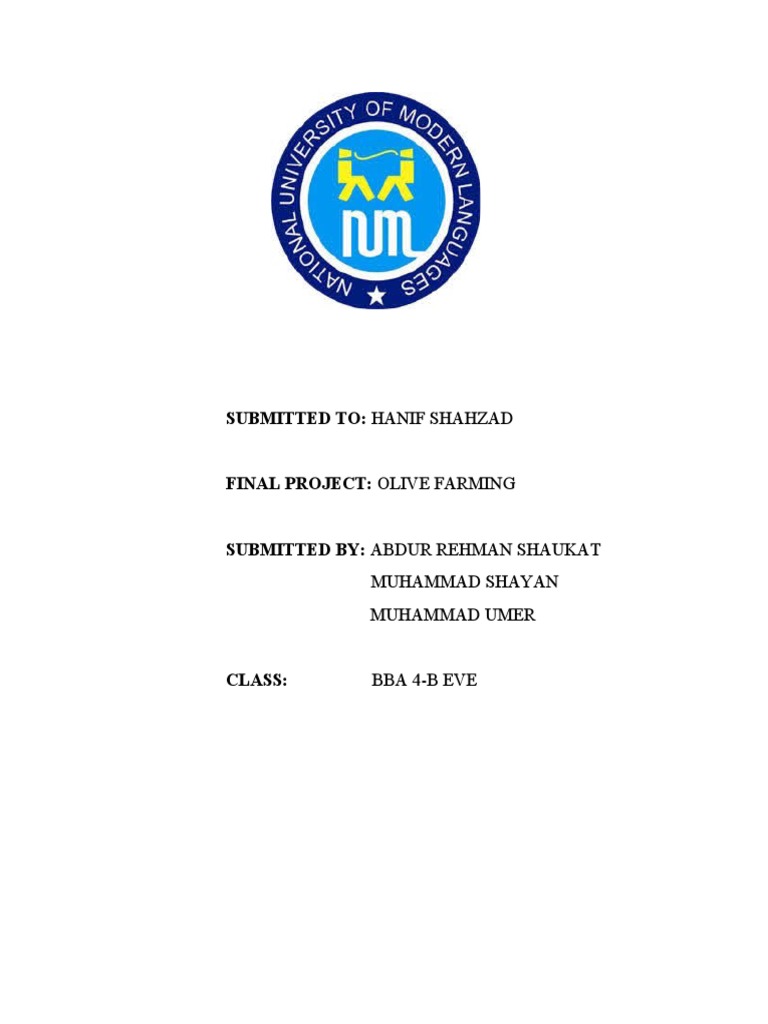 NATIONAL UNIVERSITY OF MODERN LANGUAGES

NUML

SUBMITTED TO: HANIF SHAHZAD

FINAL PROJECT: OLIVE FARMING

SUBMITTED BY: ABDUR REHMAN SHAUKAT
MUHAMMAD SHAYAN
MUHAMMAD UMER

CLASS: BBA 4-B EVE